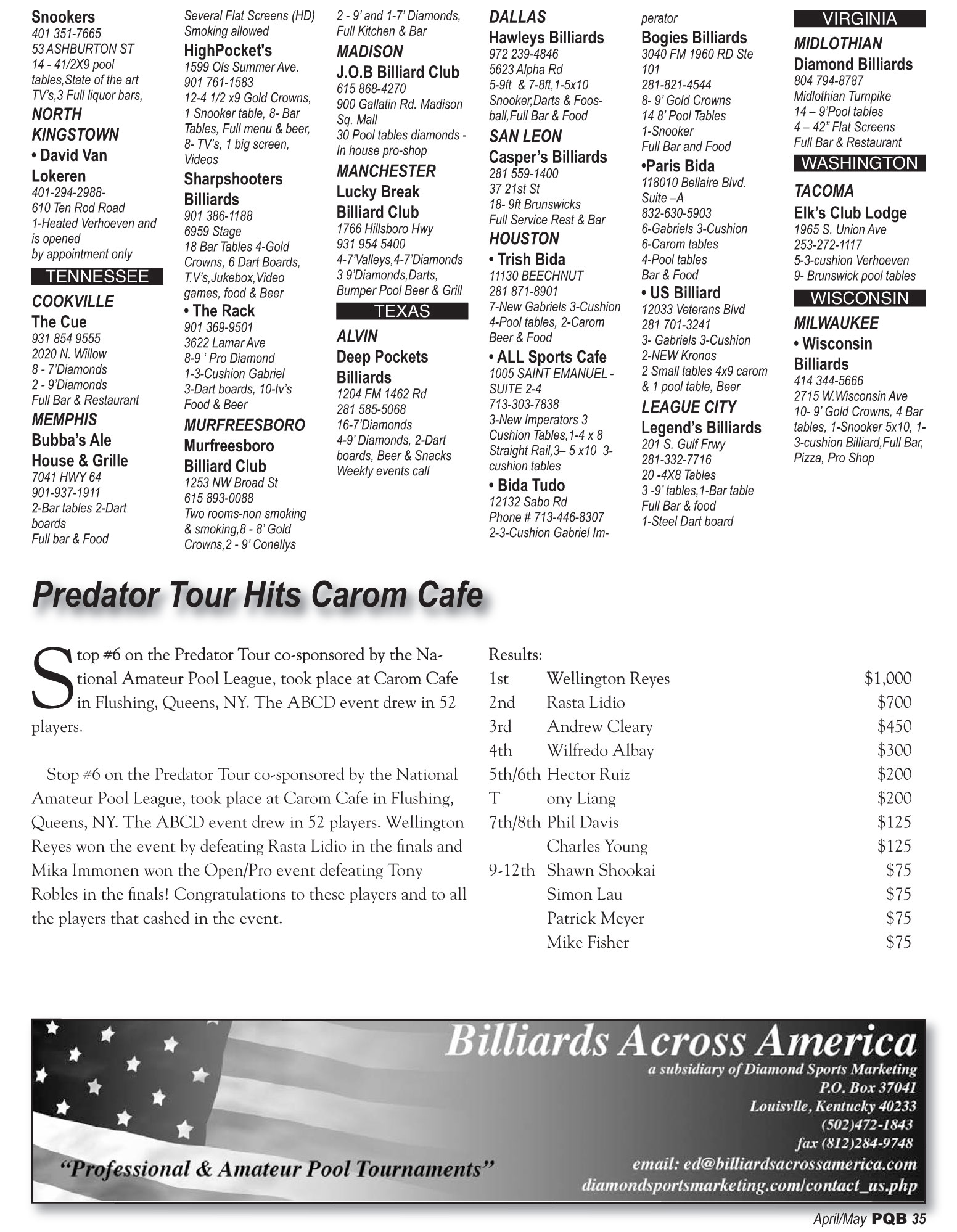 Snookers
401 351-7665
53 ASHBURTON ST
14 - 41/2X9 pool tables,State of the art TV's,3 Full liquor bars,
NORTH KINGSTOWN
• David Van Lokeren
401-294-2988-
610 Ten Rod Road
1-Heated Verhoeven and is opened by appointment only

TENNESSEE
COOKVILLE
The Cue
931 854 9555
2020 N. Willow
8 - 7'Diamonds
2 - 9'Diamonds
Full Bar & Restaurant
MEMPHIS
Bubba's Ale House & Grille
7041 HWY 64
901-937-1911
2-Bar tables 2-Dart boards
Full bar & Food

Several Flat Screens (HD)
Smoking allowed
HighPocket's
1599 Ols Summer Ave.
901 761-1583
12-4 1/2 x9 Gold Crowns, 1 Snooker table, 8- Bar Tables, Full menu & beer, 8- TV's, 1 big screen, Videos
Sharpshooters Billiards
901 386-1188
6959 Stage
18 Bar Tables 4-Gold Crowns, 6 Dart Boards, T.V's,Jukebox,Video games, food & Beer
• The Rack
901 369-9501
3622 Lamar Ave
8-9 ' Pro Diamond
1-3-Cushion Gabriel
3-Dart boards, 10-tv's
Food & Beer
MURFREESBORO
Murfreesboro Billiard Club
1253 NW Broad St
615 893-0088
Two rooms-non smoking & smoking,8 - 8' Gold Crowns,2 - 9' Conellys

2 - 9' and 1-7' Diamonds, Full Kitchen & Bar
MADISON
J.O.B Billiard Club
615 868-4270
900 Gallatin Rd. Madison Sq. Mall
30 Pool tables diamonds - In house pro-shop
MANCHESTER
Lucky Break Billiard Club
1766 Hillsboro Hwy
931 954 5400
4-7'Valleys,4-7'Diamonds
3 9'Diamonds,Darts, Bumper Pool Beer & Grill

TEXAS
ALVIN
Deep Pockets Billiards
1204 FM 1462 Rd
281 585-5068
16-7'Diamonds
4-9' Diamonds, 2-Dart boards, Beer & Snacks
Weekly events call

DALLAS
Hawleys Billiards
972 239-4846
5623 Alpha Rd
5-9ft & 7-8ft,1-5x10 Snooker,Darts & Foosball,Full Bar & Food
SAN LEON
Casper's Billiards
281 559-1400
37 21st St
18- 9ft Brunswicks
Full Service Rest & Bar
HOUSTON
• Trish Bida
11130 BEECHNUT
281 871-8901
7-New Gabriels 3-Cushion
4-Pool tables, 2-Carom
Beer & Food
• ALL Sports Cafe
1005 SAINT EMANUEL - SUITE 2-4
713-303-7838
3-New Imperators 3 Cushion Tables,1-4 x 8 Straight Rail,3– 5 x10 3-cushion tables
• Bida Tudo
12132 Sabo Rd
Phone # 713-446-8307
2-3-Cushion Gabriel Imperator
Bogies Billiards
3040 FM 1960 RD Ste 101
281-821-4544
8- 9' Gold Crowns
14 8' Pool Tables
1-Snooker
Full Bar and Food
•Paris Bida
118010 Bellaire Blvd. Suite –A
832-630-5903
6-Gabriels 3-Cushion
6-Carom tables
4-Pool tables
Bar & Food
• US Billiard
12033 Veterans Blvd
281 701-3241
3- Gabriels 3-Cushion
2-NEW Kronos
2 Small tables 4x9 carom & 1 pool table, Beer
LEAGUE CITY
Legend's Billiards
201 S. Gulf Frwy
281-332-7716
20 -4X8 Tables
3 -9' tables,1-Bar table
Full Bar & food
1-Steel Dart board

VIRGINIA
MIDLOTHIAN
Diamond Billiards
804 794-8787
Midlothian Turnpike
14 – 9'Pool tables
4 – 42" Flat Screens
Full Bar & Restaurant

WASHINGTON
TACOMA
Elk's Club Lodge
1965 S. Union Ave
253-272-1117
5-3-cushion Verhoeven
9- Brunswick pool tables

WISCONSIN
MILWAUKEE
• Wisconsin Billiards
414 344-5666
2715 W.Wisconsin Ave
10- 9' Gold Crowns, 4 Bar tables, 1-Snooker 5x10, 1-3-cushion Billiard,Full Bar, Pizza, Pro Shop

Predator Tour Hits Carom Cafe

Stop #6 on the Predator Tour co-sponsored by the National Amateur Pool League, took place at Carom Cafe in Flushing, Queens, NY. The ABCD event drew in 52 players.

Stop #6 on the Predator Tour co-sponsored by the National Amateur Pool League, took place at Carom Cafe in Flushing, Queens, NY. The ABCD event drew in 52 players. Wellington Reyes won the event by defeating Rasta Lidio in the finals and Mika Immonen won the Open/Pro event defeating Tony Robles in the finals! Congratulations to these players and to all the players that cashed in the event.

Results:
| | | |
|---|---|---|
| 1st | Wellington Reyes | $1,000 |
| 2nd | Rasta Lidio | $700 |
| 3rd | Andrew Cleary | $450 |
| 4th | Wilfredo Albay | $300 |
| 5th/6th | Hector Ruiz | $200 |
| T | ony Liang | $200 |
| 7th/8th | Phil Davis | $125 |
| | Charles Young | $125 |
| 9-12th | Shawn Shookai | $75 |
| | Simon Lau | $75 |
| | Patrick Meyer | $75 |
| | Mike Fisher | $75 |

Billiards Across America
a subsidiary of Diamond Sports Marketing
P.O. Box 37041
Louisvlle, Kentucky 40233
(502)472-1843
fax (812)284-9748
email: ed@billiardsacrossamerica.com
diamondsportsmarketing.com/contact_us.php
"Professional & Amateur Pool Tournaments"

April/May PQB 35